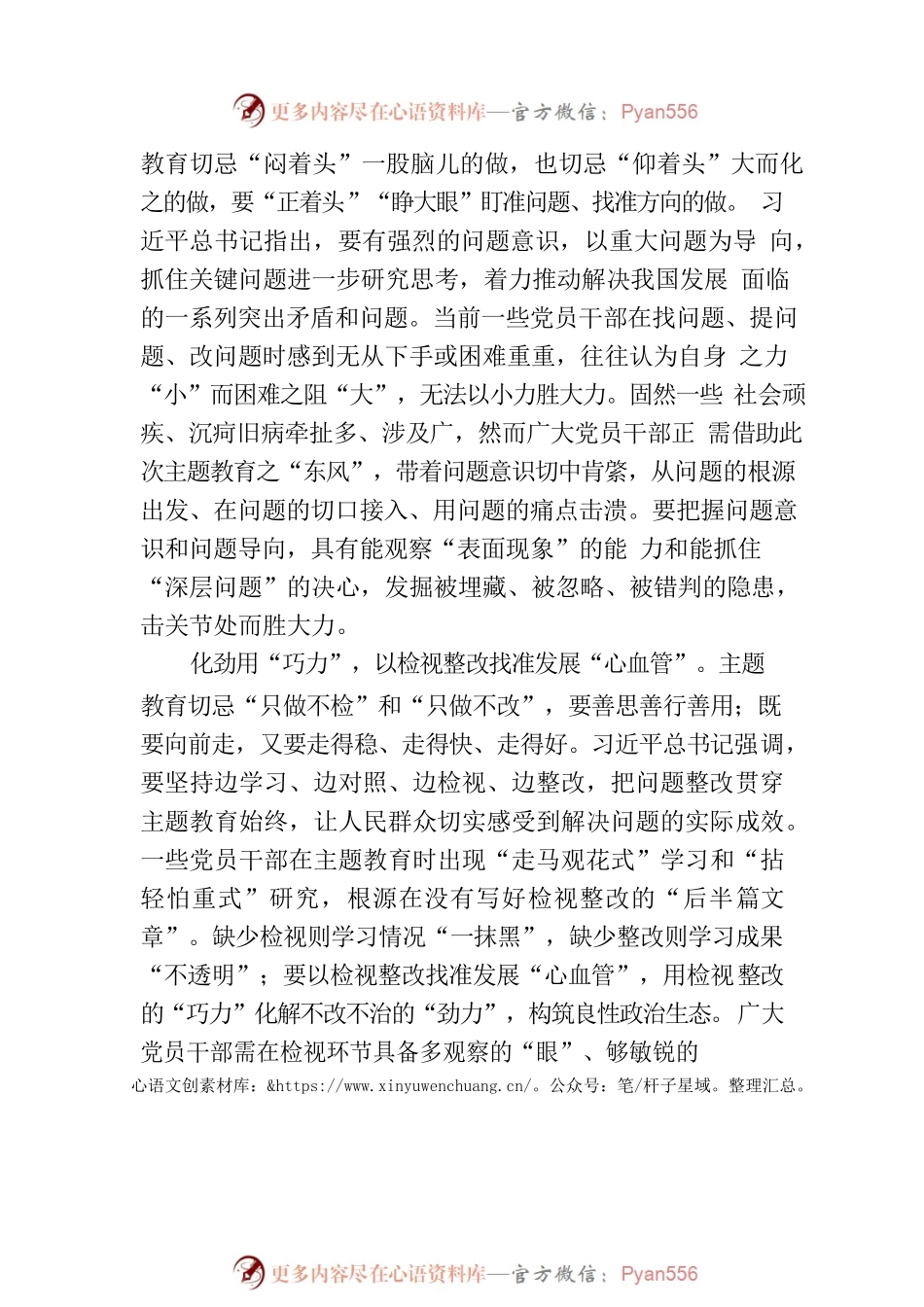 更多内容尽在心语资料库—官方微信：Pyan556

教育切忌“闷着头”一股脑儿的做，也切忌“仰着头”大而化之的做，要“正着头”“睁大眼”盯准问题、找准方向的做。 习近平总书记指出，要有强烈的问题意识，以重大问题为导 向，抓住关键问题进一步研究思考，着力推动解决我国发展 面临的一系列突出矛盾和问题。当前一些党员干部在找问题、提问题、改问题时感到无从下手或困难重重，往往认为自身 之力“小”而困难之阻“大”，无法以小力胜大力。固然一些 社会顽疾、沉疴旧病牵扯多、涉及广，然而广大党员干部正 需借助此次主题教育之“东风”，带着问题意识切中肯綮，从问题的根源出发、在问题的切口接入、用问题的痛点击溃。要把握问题意识和问题导向，具有能观察“表面现象”的能 力和能抓住“深层问题”的决心，发掘被埋藏、被忽略、被错判的隐患，击关节处而胜大力。

化劲用“巧力”，以检视整改找准发展“心血管”。主题教育切忌“只做不检”和“只做不改”，要善思善行善用；既要向前走，又要走得稳、走得快、走得好。习近平总书记强调，要坚持边学习、边对照、边检视、边整改，把问题整改贯穿主题教育始终，让人民群众切实感受到解决问题的实际成效。一些党员干部在主题教育时出现“走马观花式”学习和“拈轻怕重式”研究，根源在没有写好检视整改的“后半篇文章”。缺少检视则学习情况“一抹黑”，缺少整改则学习成果“不透明”；要以检视整改找准发展“心血管”，用检视整改的“巧力”化解不改不治的“劲力”，构筑良性政治生态。广大党员干部需在检视环节具备多观察的“眼”、够敏锐的

心语文创素材库：&https://www.xinyuwenchuang.cn/。公众号：笔/杆子星域。整理汇总。

更多内容尽在心语资料库—官方微信：Pyan556